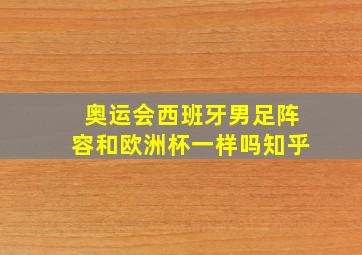 奥运会西班牙男足阵容和欧洲杯一样吗知乎